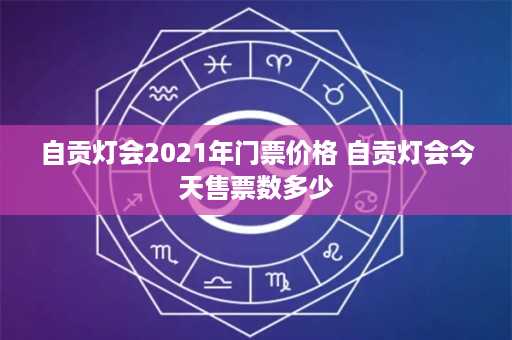 自贡灯会2021年门票价格 自贡灯会今天售票数多少